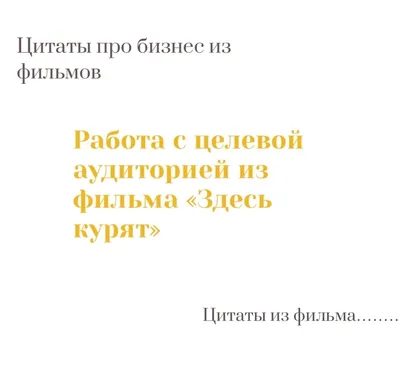 Цитаты про бизнес из фильмов

Работа с целевой аудиторией из фильма «Здесь курят»

Цитаты из фильма........